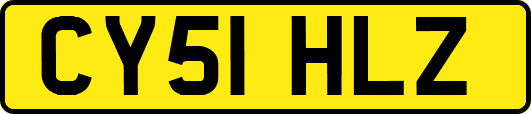 CY51 HLZ